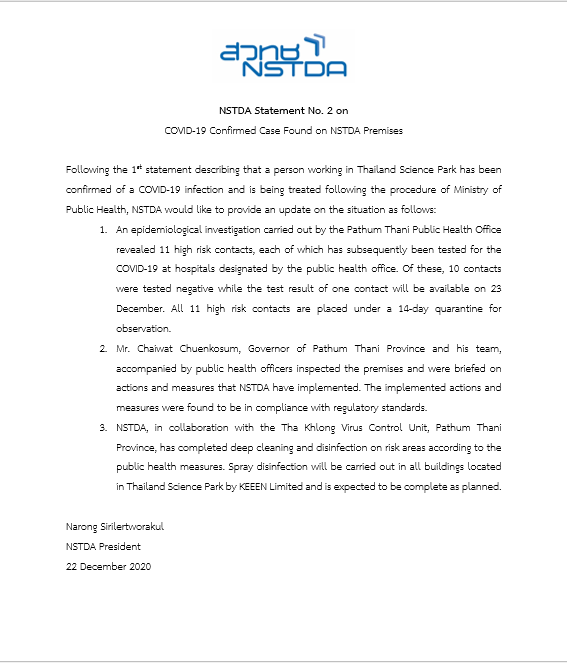 สวทช
NSTDA

NSTDA Statement No. 2 on

COVID-19 Confirmed Case Found on NSTDA Premises

Following the 1$^{st}$ statement describing that a person working in Thailand Science Park has been confirmed of a COVID-19 infection and is being treated following the procedure of Ministry of Public Health, NSTDA would like to provide an update on the situation as follows:

1. An epidemiological investigation carried out by the Pathum Thani Public Health Office revealed 11 high risk contacts, each of which has subsequently been tested for the COVID-19 at hospitals designated by the public health office. Of these, 10 contacts were tested negative while the test result of one contact will be available on 23 December. All 11 high risk contacts are placed under a 14-day quarantine for observation.
2. Mr. Chaiwat Chuenkosum, Governor of Pathum Thani Province and his team, accompanied by public health officers inspected the premises and were briefed on actions and measures that NSTDA have implemented. The implemented actions and measures were found to be in compliance with regulatory standards.
3. NSTDA, in collaboration with the Tha Khlong Virus Control Unit, Pathum Thani Province, has completed deep cleaning and disinfection on risk areas according to the public health measures. Spray disinfection will be carried out in all buildings located in Thailand Science Park by KEEEN Limited and is expected to be complete as planned.

Narong Sirilertworakul
NSTDA President
22 December 2020